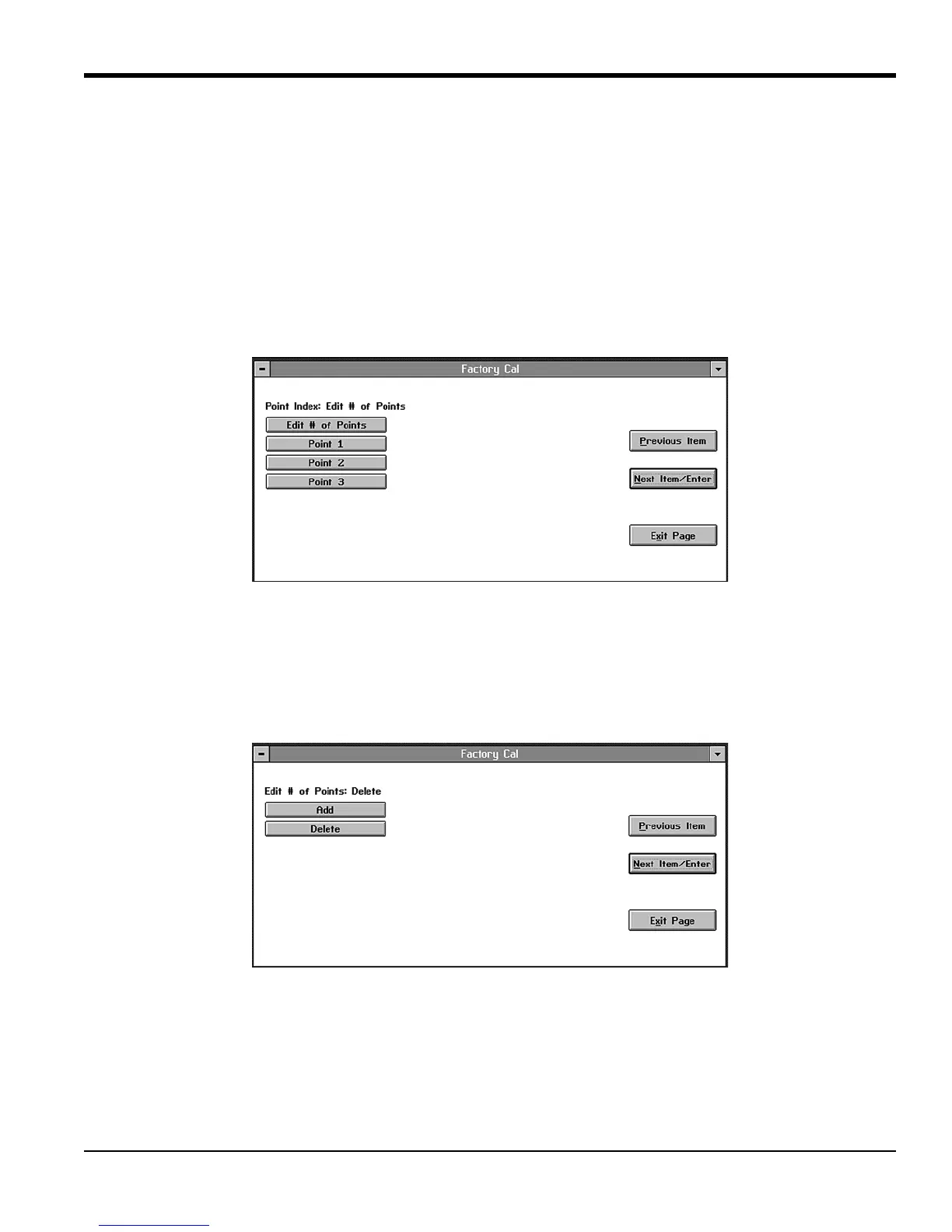 Factory Cal

Point Index: Edit # of Points

Edit # of Points

Point 1

Point 2

Point 3

Previous Item

Next Item/Enter

Exit Page

Factory Cal

Edit # of Points: Delete

Add

Delete

Previous Item

Next Item/Enter

Exit Page